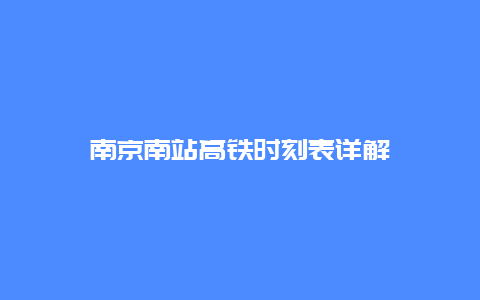 南京南站高铁时刻表详解